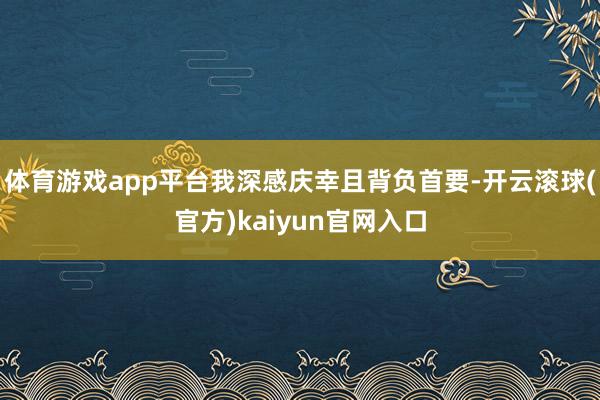 体育游戏app平台我深感庆幸且背负首要-开云滚球(官方)kaiyun官网入口